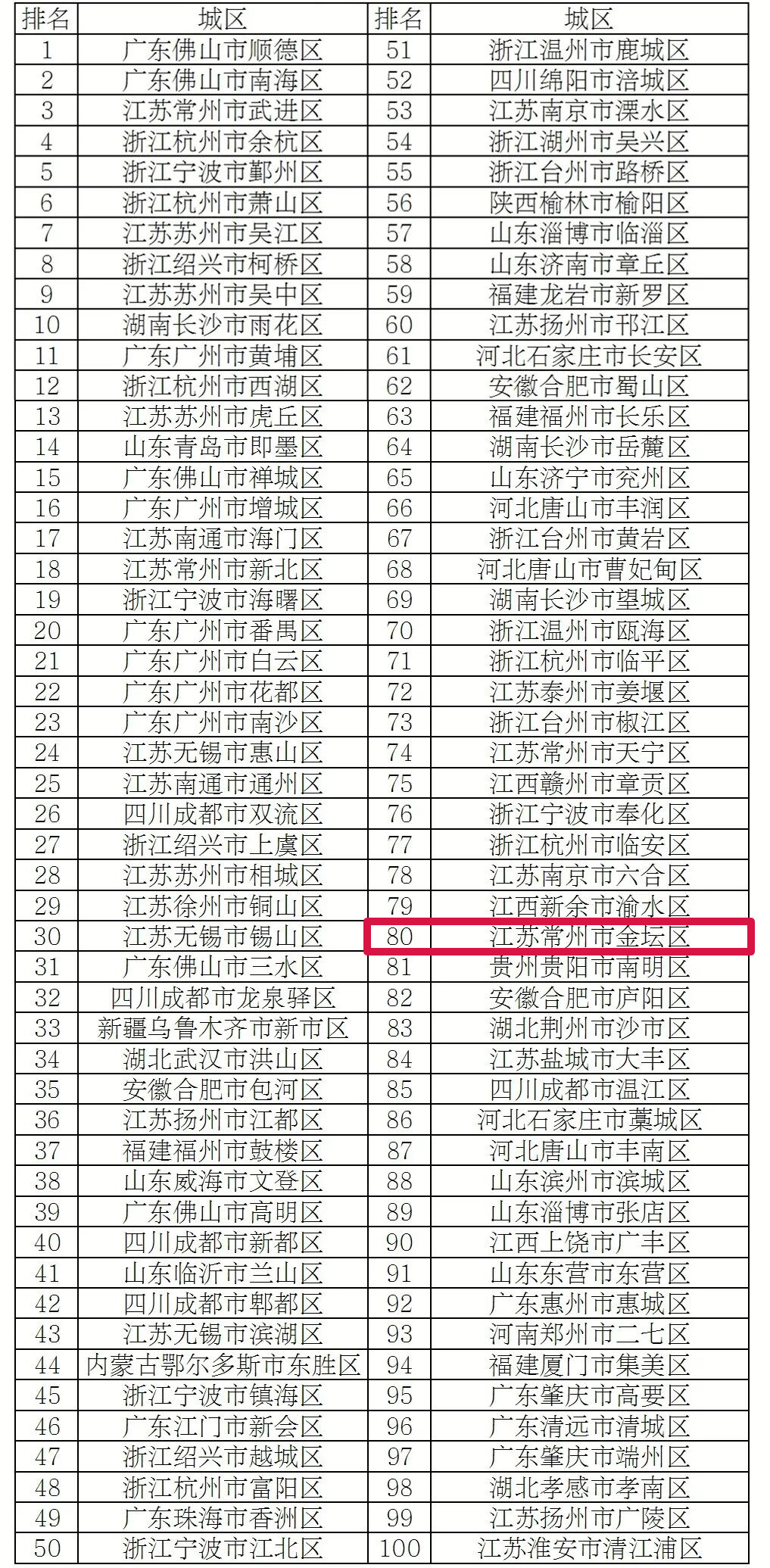 | 排名 | 城区 | 排名 | 城区 |
|---|---|---|---|
| 1 | 广东佛山市顺德区 | 51 | 浙江温州市鹿城区 |
| 2 | 广东佛山市南海区 | 52 | 四川绵阳市涪城区 |
| 3 | 江苏常州市武进区 | 53 | 江苏南京市溧水区 |
| 4 | 浙江杭州市余杭区 | 54 | 浙江湖州市吴兴区 |
| 5 | 浙江宁波市鄞州区 | 55 | 浙江台州市路桥区 |
| 6 | 浙江杭州市萧山区 | 56 | 陕西榆林市榆阳区 |
| 7 | 江苏苏州市吴江区 | 57 | 山东淄博市临淄区 |
| 8 | 浙江绍兴市柯桥区 | 58 | 山东济南市章丘区 |
| 9 | 江苏苏州市吴中区 | 59 | 福建龙岩市新罗区 |
| 10 | 湖南长沙市雨花区 | 60 | 江苏扬州市邗江区 |
| 11 | 广东广州市黄埔区 | 61 | 河北石家庄市长安区 |
| 12 | 浙江杭州市西湖区 | 62 | 安徽合肥市蜀山区 |
| 13 | 江苏苏州市虎丘区 | 63 | 福建福州市长乐区 |
| 14 | 山东青岛市即墨区 | 64 | 湖南长沙市岳麓区 |
| 15 | 广东佛山市禅城区 | 65 | 山东济宁市兖州区 |
| 16 | 广东广州市增城区 | 66 | 河北唐山市丰润区 |
| 17 | 江苏南通市海门区 | 67 | 浙江台州市黄岩区 |
| 18 | 江苏常州市新北区 | 68 | 河北唐山市曹妃甸区 |
| 19 | 浙江宁波市海曙区 | 69 | 湖南长沙市望城区 |
| 20 | 广东广州市番禺区 | 70 | 浙江温州市瓯海区 |
| 21 | 广东广州市白云区 | 71 | 浙江杭州市临平区 |
| 22 | 广东广州市花都区 | 72 | 江苏泰州市姜堰区 |
| 23 | 广东广州市南沙区 | 73 | 浙江台州市椒江区 |
| 24 | 江苏无锡市惠山区 | 74 | 江苏常州市天宁区 |
| 25 | 江苏南通市通州区 | 75 | 江西赣州市章贡区 |
| 26 | 四川成都市双流区 | 76 | 浙江宁波市奉化区 |
| 27 | 浙江绍兴市上虞区 | 77 | 浙江杭州市临安区 |
| 28 | 江苏苏州市相城区 | 78 | 江苏南京市六合区 |
| 29 | 江苏徐州市铜山区 | 79 | 江西新余市渝水区 |
| 30 | 江苏无锡市锡山区 | 80 | 江苏常州市金坛区 |
| 31 | 广东佛山市三水区 | 81 | 贵州贵阳市南明区 |
| 32 | 四川成都市龙泉驿区 | 82 | 安徽合肥市庐阳区 |
| 33 | 新疆乌鲁木齐市新市区 | 83 | 湖北荆州市沙市区 |
| 34 | 湖北武汉市洪山区 | 84 | 江苏盐城市大丰区 |
| 35 | 安徽合肥市包河区 | 85 | 四川成都市温江区 |
| 36 | 江苏扬州市江都区 | 86 | 河北石家庄市藁城区 |
| 37 | 福建福州市鼓楼区 | 87 | 河北唐山市丰南区 |
| 38 | 山东威海市文登区 | 88 | 山东滨州市滨城区 |
| 39 | 广东佛山市高明区 | 89 | 山东淄博市张店区 |
| 40 | 四川成都市新都区 | 90 | 江西上饶市广丰区 |
| 41 | 山东临沂市兰山区 | 91 | 山东东营市东营区 |
| 42 | 四川成都市郫都区 | 92 | 广东惠州市惠城区 |
| 43 | 江苏无锡市滨湖区 | 93 | 河南郑州市二七区 |
| 44 | 内蒙古鄂尔多斯市东胜区 | 94 | 福建厦门市集美区 |
| 45 | 浙江宁波市镇海区 | 95 | 广东肇庆市高要区 |
| 46 | 广东江门市新会区 | 96 | 广东清远市清城区 |
| 47 | 浙江绍兴市越城区 | 97 | 广东肇庆市端州区 |
| 48 | 浙江杭州市富阳区 | 98 | 湖北孝感市孝南区 |
| 49 | 广东珠海市香洲区 | 99 | 江苏扬州市广陵区 |
| 50 | 浙江宁波市江北区 | 100 | 江苏淮安市清江浦区 |